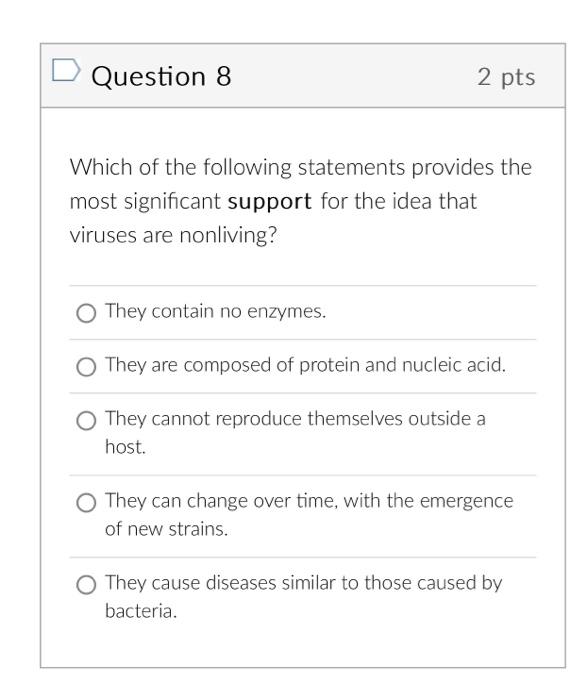 Question 8

2 pts

Which of the following statements provides the most significant support for the idea that viruses are nonliving?

They contain no enzymes.

They are composed of protein and nucleic acid.

They cannot reproduce themselves outside a host.

They can change over time, with the emergence of new strains.

They cause diseases similar to those caused by bacteria.